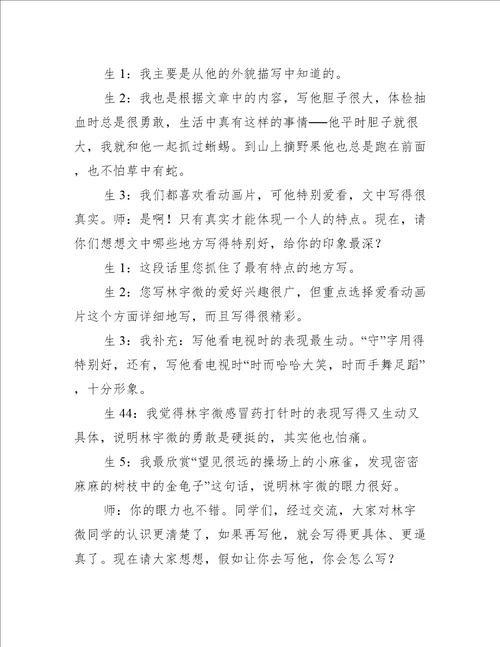 生 1：我主要是从他的外貌描写中知道的。

生 2：我也是根据文章中的内容，写他胆子很大，体检抽血时总是很勇敢，生活中真有这样的事情——他平时胆子就很大，我就和他一起抓过蜥蜴。到山上摘野果他也总是跑在前面，也不怕草中有蛇。

生 3：我们都喜欢看动画片，可他特别爱看，文中写得很真实。师：是啊！只有真实才能体现一个人的特点。现在，请你们想想文中哪些地方写得特别好，给你的印象最深？

生 1：这段话里您抓住了最有特点的地方写。

生 2：您写林宇微的爱好兴趣很广，但重点选择爱看动画片这个方面详细地写，而且写得很精彩。

生 3：我补充：写他看电视时的表现最生动。“守”字用得特别好，还有，写他看电视时“时而哈哈大笑，时而手舞足蹈”，十分形象。

生 44：我觉得林宇微感冒药打针时的表现写得又生动又具体，说明林宇微的勇敢是硬挺的，其实他也怕痛。

生 5：我最欣赏“望见很远的操场上的小麻雀，发现密密麻麻的树枝中的金龟子”这句话，说明林宇微的眼力很好。

师：你的眼力也不错。同学们，经过交流，大家对林宇微同学的认识更清楚了，如果再写他，就会写得更具体、更逼真了。现在请大家想想，假如让你去写他，你会怎么写？